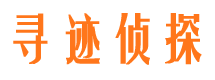 寻迹侦探